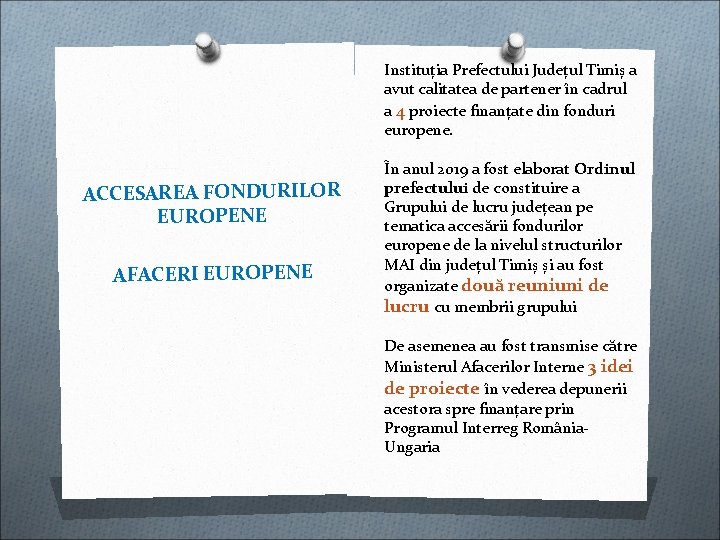 ACCESAREA FONDURILOR EUROPENE

AFACERI EUROPENE

Instituția Prefectului Județul Timiș a avut calitatea de partener în cadrul a 4 proiecte finanțate din fonduri europene.

În anul 2019 a fost elaborat Ordinul prefectului de constituire a Grupului de lucru județean pe tematica accesării fondurilor europene de la nivelul structurilor MAI din județul Timiș și au fost organizate două reuniuni de lucru cu membrii grupului

De asemenea au fost transmise către Ministerul Afacerilor Interne 3 idei de proiecte în vederea depunerii acestora spre finanțare prin Programul Interreg România-Ungaria